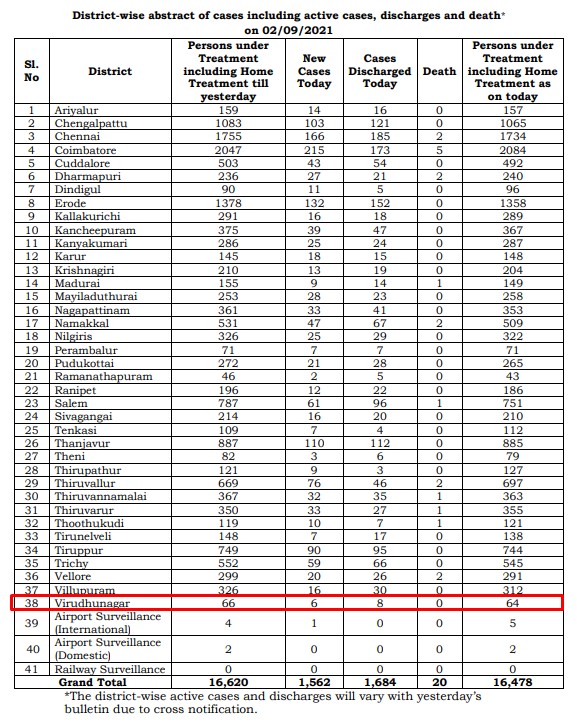 District-wise abstract of cases including active cases, discharges and death*
on 02/09/2021

| Sl. No | District | Persons under Treatment including Home Treatment till yesterday | New Cases Today | Cases Discharged Today | Death | Persons under Treatment including Home Treatment as on today |
|---|---|---|---|---|---|---|
| 1 | Ariyalur | 159 | 14 | 16 | 0 | 157 |
| 2 | Chengalpattu | 1083 | 103 | 121 | 0 | 1065 |
| 3 | Chennai | 1755 | 166 | 185 | 2 | 1734 |
| 4 | Coimbatore | 2047 | 215 | 173 | 5 | 2084 |
| 5 | Cuddalore | 503 | 43 | 54 | 0 | 492 |
| 6 | Dharmapuri | 236 | 27 | 21 | 2 | 240 |
| 7 | Dindigul | 90 | 11 | 5 | 0 | 96 |
| 8 | Erode | 1378 | 132 | 152 | 0 | 1358 |
| 9 | Kallakurichi | 291 | 16 | 18 | 0 | 289 |
| 10 | Kancheepuram | 375 | 39 | 47 | 0 | 367 |
| 11 | Kanyakumari | 286 | 25 | 24 | 0 | 287 |
| 12 | Karur | 145 | 18 | 15 | 0 | 148 |
| 13 | Krishnagiri | 210 | 13 | 19 | 0 | 204 |
| 14 | Madurai | 155 | 9 | 14 | 1 | 149 |
| 15 | Mayiladuthurai | 253 | 28 | 23 | 0 | 258 |
| 16 | Nagapattinam | 361 | 33 | 41 | 0 | 353 |
| 17 | Namakkal | 531 | 47 | 67 | 2 | 509 |
| 18 | Nilgiris | 326 | 25 | 29 | 0 | 322 |
| 19 | Perambalur | 71 | 7 | 7 | 0 | 71 |
| 20 | Pudukottai | 272 | 21 | 28 | 0 | 265 |
| 21 | Ramanathapuram | 46 | 2 | 5 | 0 | 43 |
| 22 | Ranipet | 196 | 12 | 22 | 0 | 186 |
| 23 | Salem | 787 | 61 | 96 | 1 | 751 |
| 24 | Sivagangai | 214 | 16 | 20 | 0 | 210 |
| 25 | Tenkasi | 109 | 7 | 4 | 0 | 112 |
| 26 | Thanjavur | 887 | 110 | 112 | 0 | 885 |
| 27 | Theni | 82 | 3 | 6 | 0 | 79 |
| 28 | Thirupathur | 121 | 9 | 3 | 0 | 127 |
| 29 | Thiruvallur | 669 | 76 | 46 | 2 | 697 |
| 30 | Thiruvannamalai | 367 | 32 | 35 | 1 | 363 |
| 31 | Thiruvarur | 350 | 33 | 27 | 1 | 355 |
| 32 | Thoothukudi | 119 | 10 | 7 | 1 | 121 |
| 33 | Tirunelveli | 148 | 7 | 17 | 0 | 138 |
| 34 | Tiruppur | 749 | 90 | 95 | 0 | 744 |
| 35 | Trichy | 552 | 59 | 66 | 0 | 545 |
| 36 | Vellore | 299 | 20 | 26 | 2 | 291 |
| 37 | Villupuram | 326 | 16 | 30 | 0 | 312 |
| 38 | Virudhunagar | 66 | 6 | 8 | 0 | 64 |
| 39 | Airport Surveillance (International) | 4 | 1 | 0 | 0 | 5 |
| 40 | Airport Surveillance (Domestic) | 2 | 0 | 0 | 0 | 2 |
| 41 | Railway Surveillance | 0 | 0 | 0 | 0 | 0 |
| | Grand Total | 16,620 | 1,562 | 1,684 | 20 | 16,478 |

*The district-wise active cases and discharges will vary with yesterday's bulletin due to cross notification.